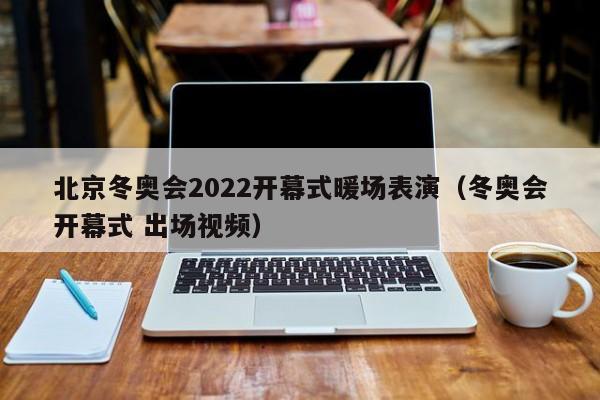 北京冬奥会2022开幕式暖场表演（冬奥会开幕式 出场视频）